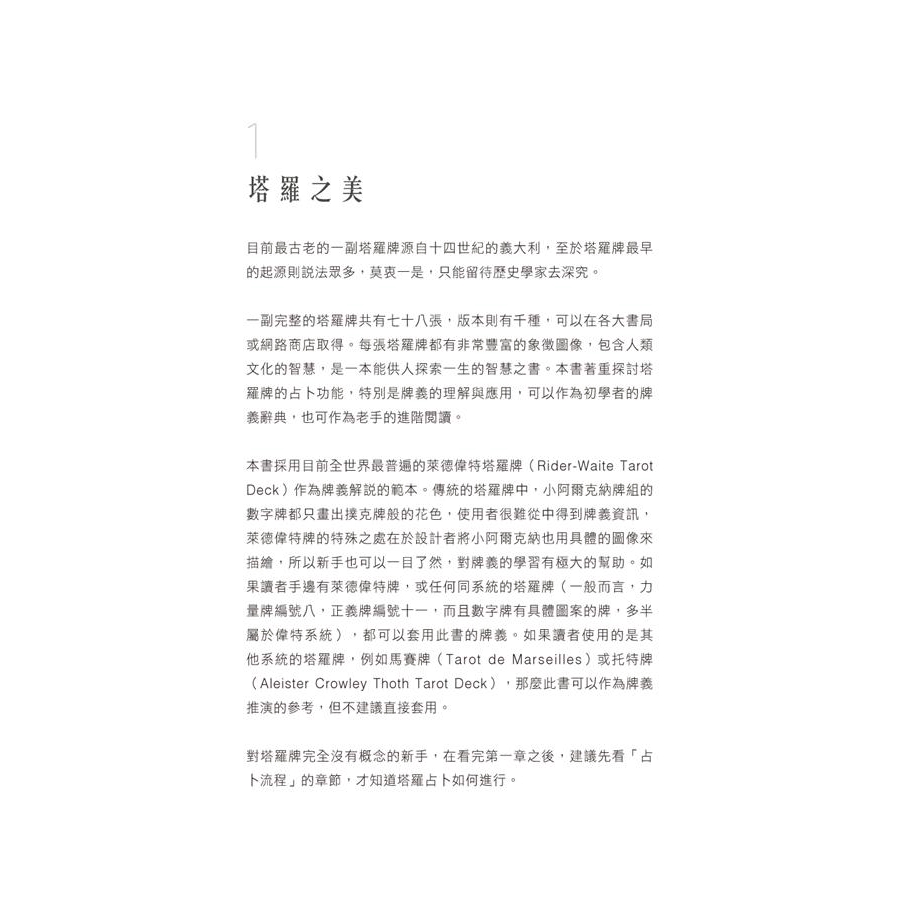 1

塔羅之美

目前最古老的一副塔羅牌源自十四世紀的義大利，至於塔羅牌最早的起源則說法眾多，莫衷一是，只能留待歷史學家去深究。

一副完整的塔羅牌共有七十八張，版本則有千種，可以在各大書局或網路商店取得。每張塔羅牌都有非常豐富的象徵圖像，包含人類文化的智慧，是一本能供人探索一生的智慧之書。本書著重探討塔羅牌的占卜功能，特別是牌義的理解與應用，可以作為初學者的牌義辭典，也可作為老手的進階閱讀。

本書採用目前全世界最普遍的萊德偉特塔羅牌（Rider-Waite Tarot Deck）作為牌義解說的範本。傳統的塔羅牌中，小阿爾克納牌組的數字牌都只畫出撲克牌般的花色，使用者很難從中得到牌義資訊，萊德偉特牌的特殊之處在於設計者將小阿爾克納也用具體的圖像來描繪，所以新手也可以一目了然，對牌義的學習有極大的幫助。如果讀者手邊有萊德偉特牌，或任何同系統的塔羅牌（一般而言，力量牌編號八，正義牌編號十一，而且數字牌有具體圖案的牌，多半屬於偉特系統），都可以套用此書的牌義。如果讀者使用的是其他系統的塔羅牌，例如馬賽牌（Tarot de Marseilles）或托特牌（Aleister Crowley Thoth Tarot Deck），那麼此書可以作為牌義推演的參考，但不建議直接套用。

對塔羅牌完全沒有概念的新手，在看完第一章之後，建議先看「占卜流程」的章節，才知道塔羅占卜如何進行。